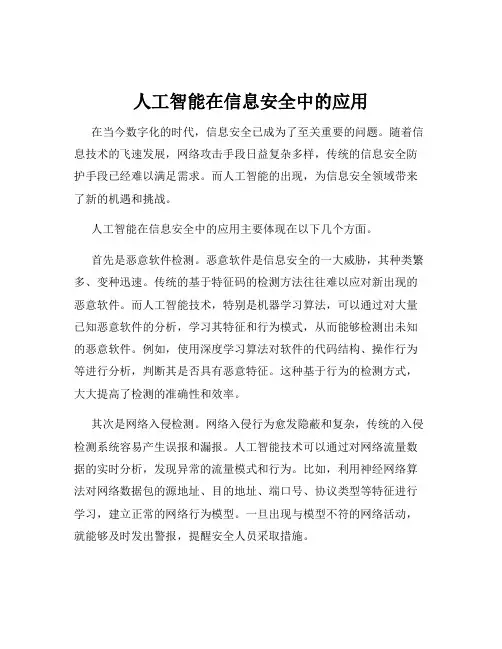 人工智能在信息安全中的应用

在当今数字化的时代，信息安全已成为了至关重要的问题。随着信息技术的飞速发展，网络攻击手段日益复杂多样，传统的信息安全防护手段已经难以满足需求。而人工智能的出现，为信息安全领域带来了新的机遇和挑战。

人工智能在信息安全中的应用主要体现在以下几个方面。

首先是恶意软件检测。恶意软件是信息安全的一大威胁，其种类繁多、变种迅速。传统的基于特征码的检测方法往往难以应对新出现的恶意软件。而人工智能技术，特别是机器学习算法，可以通过对大量已知恶意软件的分析，学习其特征和行为模式，从而能够检测出未知的恶意软件。例如，使用深度学习算法对软件的代码结构、操作行为等进行分析，判断其是否具有恶意特征。这种基于行为的检测方式，大大提高了检测的准确性和效率。

其次是网络入侵检测。网络入侵行为愈发隐蔽和复杂，传统的入侵检测系统容易产生误报和漏报。人工智能技术可以通过对网络流量数据的实时分析，发现异常的流量模式和行为。比如，利用神经网络算法对网络数据包的源地址、目的地址、端口号、协议类型等特征进行学习，建立正常的网络行为模型。一旦出现与模型不符的网络活动，就能够及时发出警报，提醒安全人员采取措施。